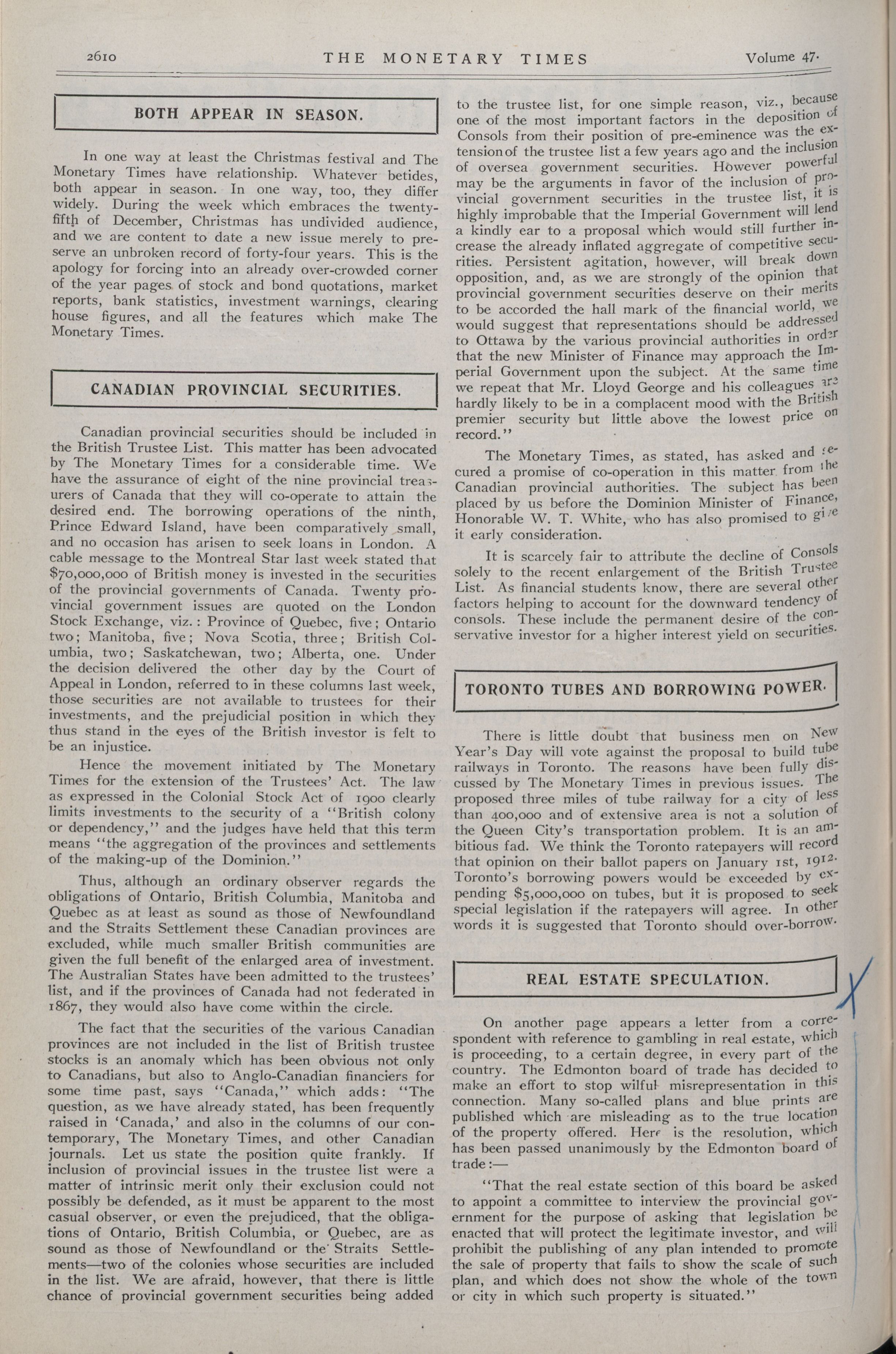 2610 THE MONETARY TIMES Volume 47.

BOTH APPEAR IN SEASON.

In one way at least the Christmas festival and The Monetary Times have relationship. Whatever betides, both appear in season. In one way, too, they differ widely. During the week which embraces the twenty-fifth of December, Christmas has undivided audience, and we are content to date a new issue merely to preserve an unbroken record of forty-four years. This is the apology for forcing into an already over-crowded corner of the year pages of stock and bond quotations, market reports, bank statistics, investment warnings, clearing house figures, and all the features which make The Monetary Times.

CANADIAN PROVINCIAL SECURITIES.

Canadian provincial securities should be included in the British Trustee List. This matter has been advocated by The Monetary Times for a considerable time. We have the assurance of eight of the nine provincial treasurers of Canada that they will co-operate to attain the desired end. The borrowing operations of the ninth, Prince Edward Island, have been comparatively small, and no occasion has arisen to seek loans in London. A cable message to the Montreal Star last week stated that $70,000,000 of British money is invested in the securities of the provincial governments of Canada. Twenty provincial government issues are quoted on the London Stock Exchange, viz.: Province of Quebec, five; Ontario two; Manitoba, five; Nova Scotia, three; British Columbia, two; Saskatchewan, two; Alberta, one. Under the decision delivered the other day by the Court of Appeal in London, referred to in these columns last week, those securities are not available to trustees for their investments, and the prejudicial position in which they thus stand in the eyes of the British investor is felt to be an injustice.

Hence the movement initiated by The Monetary Times for the extension of the Trustees' Act. The law as expressed in the Colonial Stock Act of 1900 clearly limits investments to the security of a "British colony or dependency," and the judges have held that this term means "the aggregation of the provinces and settlements of the making-up of the Dominion."

Thus, although an ordinary observer regards the obligations of Ontario, British Columbia, Manitoba and Quebec as at least as sound as those of Newfoundland and the Straits Settlement these Canadian provinces are excluded, while much smaller British communities are given the full benefit of the enlarged area of investment. The Australian States have been admitted to the trustees' list, and if the provinces of Canada had not federated in 1867, they would also have come within the circle.

The fact that the securities of the various Canadian provinces are not included in the list of British trustee stocks is an anomaly which has been obvious not only to Canadians, but also to Anglo-Canadian financiers for some time past, says "Canada," which adds: "The question, as we have already stated, has been frequently raised in 'Canada,' and also in the columns of our contemporary, The Monetary Times, and other Canadian journals. Let us state the position quite frankly. If inclusion of provincial issues in the trustee list were a matter of intrinsic merit only their exclusion could not possibly be defended, as it must be apparent to the most casual observer, or even the prejudiced, that the obligations of Ontario, British Columbia, or Quebec, are as sound as those of Newfoundland or the Straits Settlements—two of the colonies whose securities are included in the list. We are afraid, however, that there is little chance of provincial government securities being added to the trustee list, for one simple reason, viz., because one of the most important factors in the deposition of Consols from their position of pre-eminence was the extension of the trustee list a few years ago and the inclusion of oversea government securities. However powerful may be the arguments in favor of the inclusion of provincial government securities in the trustee list, it is highly improbable that the Imperial Government will lend a kindly ear to a proposal which would still further increase the already inflated aggregate of competitive securities. Persistent agitation, however, will break down opposition, and, as we are strongly of the opinion that provincial government securities deserve on their merits to be accorded the hall mark of the financial world, we would suggest that representations should be addressed to Ottawa by the various provincial authorities in order that the new Minister of Finance may approach the Imperial Government upon the subject. At the same time we repeat that Mr. Lloyd George and his colleagues are hardly likely to be in a complacent mood with the British premier security but little above the lowest price on record."

The Monetary Times, as stated, has asked and secured a promise of co-operation in this matter from the Canadian provincial authorities. The subject has been placed by us before the Dominion Minister of Finance, Honorable W. T. White, who has also promised to give it early consideration.

It is scarcely fair to attribute the decline of Consols solely to the recent enlargement of the British Trustee List. As financial students know, there are several other factors helping to account for the downward tendency of consols. These include the permanent desire of the conservative investor for a higher interest yield on securities.

TORONTO TUBES AND BORROWING POWER.

There is little doubt that business men on New Year's Day will vote against the proposal to build tube railways in Toronto. The reasons have been fully discussed by The Monetary Times in previous issues. The proposed three miles of tube railway for a city of less than 400,000 and of extensive area is not a solution of the Queen City's transportation problem. It is an ambitious fad. We think the Toronto ratepayers will record that opinion on their ballot papers on January 1st, 1912. Toronto's borrowing powers would be exceeded by expending $5,000,000 on tubes, but it is proposed to seek special legislation if the ratepayers will agree. In other words it is suggested that Toronto should over-borrow.

REAL ESTATE SPECULATION.

On another page appears a letter from a correspondent with reference to gambling in real estate, which is proceeding, to a certain degree, in every part of the country. The Edmonton board of trade has decided to make an effort to stop wilful misrepresentation in this connection. Many so-called plans and blue prints are published which are misleading as to the true location of the property offered. Here is the resolution, which has been passed unanimously by the Edmonton board of trade:—

"That the real estate section of this board be asked to appoint a committee to interview the provincial government for the purpose of asking that legislation be enacted that will protect the legitimate investor, and will prohibit the publishing of any plan intended to promote the sale of property that fails to show the scale of such plan, and which does not show the whole of the town or city in which such property is situated."